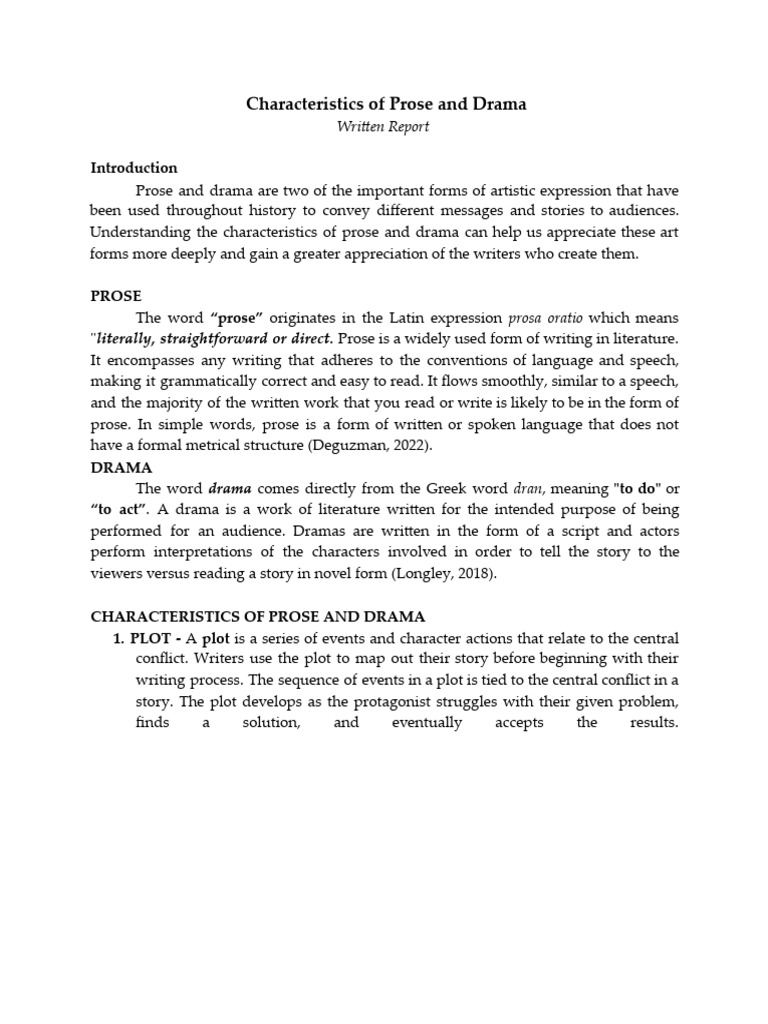 Characteristics of Prose and Drama
Written Report

Introduction
Prose and drama are two of the important forms of artistic expression that have been used throughout history to convey different messages and stories to audiences. Understanding the characteristics of prose and drama can help us appreciate these art forms more deeply and gain a greater appreciation of the writers who create them.

PROSE
The word "prose" originates in the Latin expression prosa oratio which means "literally, straightforward or direct. Prose is a widely used form of writing in literature. It encompasses any writing that adheres to the conventions of language and speech, making it grammatically correct and easy to read. It flows smoothly, similar to a speech, and the majority of the written work that you read or write is likely to be in the form of prose. In simple words, prose is a form of written or spoken language that does not have a formal metrical structure (Deguzman, 2022).

DRAMA
The word drama comes directly from the Greek word dran, meaning "to do" or "to act". A drama is a work of literature written for the intended purpose of being performed for an audience. Dramas are written in the form of a script and actors perform interpretations of the characters involved in order to tell the story to the viewers versus reading a story in novel form (Longley, 2018).

CHARACTERISTICS OF PROSE AND DRAMA
1. PLOT - A plot is a series of events and character actions that relate to the central conflict. Writers use the plot to map out their story before beginning with their writing process. The sequence of events in a plot is tied to the central conflict in a story. The plot develops as the protagonist struggles with their given problem, finds a solution, and eventually accepts the results.